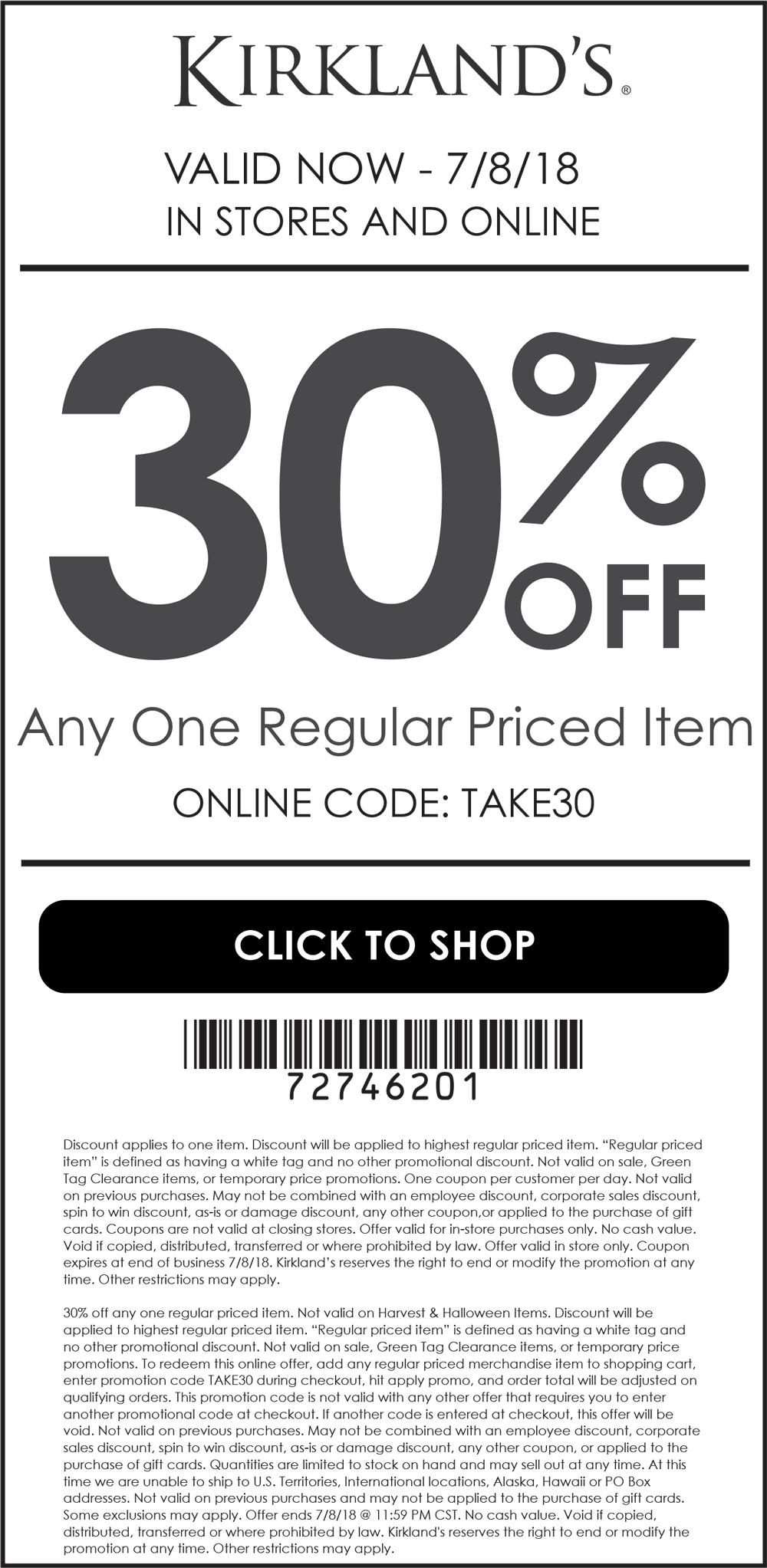 KIRKLAND'S®

VALID NOW - 7/8/18
IN STORES AND ONLINE

30% OFF

Any One Regular Priced Item

ONLINE CODE: TAKE30

CLICK TO SHOP

72746201

Discount applies to one item. Discount will be applied to highest regular priced item. "Regular priced item" is defined as having a white tag and no other promotional discount. Not valid on sale, Green Tag Clearance items, or temporary price promotions. One coupon per customer per day. Not valid on previous purchases. May not be combined with an employee discount, corporate sales discount, spin to win discount, as-is or damage discount, any other coupon,or applied to the purchase of gift cards. Coupons are not valid at closing stores. Offer valid for in-store purchases only. No cash value. Void if copied, distributed, transferred or where prohibited by law. Offer valid in store only. Coupon expires at end of business 7/8/18. Kirkland's reserves the right to end or modify the promotion at any time. Other restrictions may apply.

30% off any one regular priced item. Not valid on Harvest & Halloween Items. Discount will be applied to highest regular priced item. "Regular priced item" is defined as having a white tag and no other promotional discount. Not valid on sale, Green Tag Clearance items, or temporary price promotions. To redeem this online offer, add any regular priced merchandise item to shopping cart, enter promotion code TAKE30 during checkout, hit apply promo, and order total will be adjusted on qualifying orders. This promotion code is not valid with any other offer that requires you to enter another promotional code at checkout. If another code is entered at checkout, this offer will be void. Not valid on previous purchases. May not be combined with an employee discount, corporate sales discount, spin to win discount, as-is or damage discount, any other coupon, or applied to the purchase of gift cards. Quantities are limited to stock on hand and may sell out at any time. At this time we are unable to ship to U.S. Territories, International locations, Alaska, Hawaii or PO Box addresses. Not valid on previous purchases and may not be applied to the purchase of gift cards. Some exclusions may apply. Offer ends 7/8/18 @ 11:59 PM CST. No cash value. Void if copied, distributed, transferred or where prohibited by law. Kirkland's reserves the right to end or modify the promotion at any time. Other restrictions may apply.